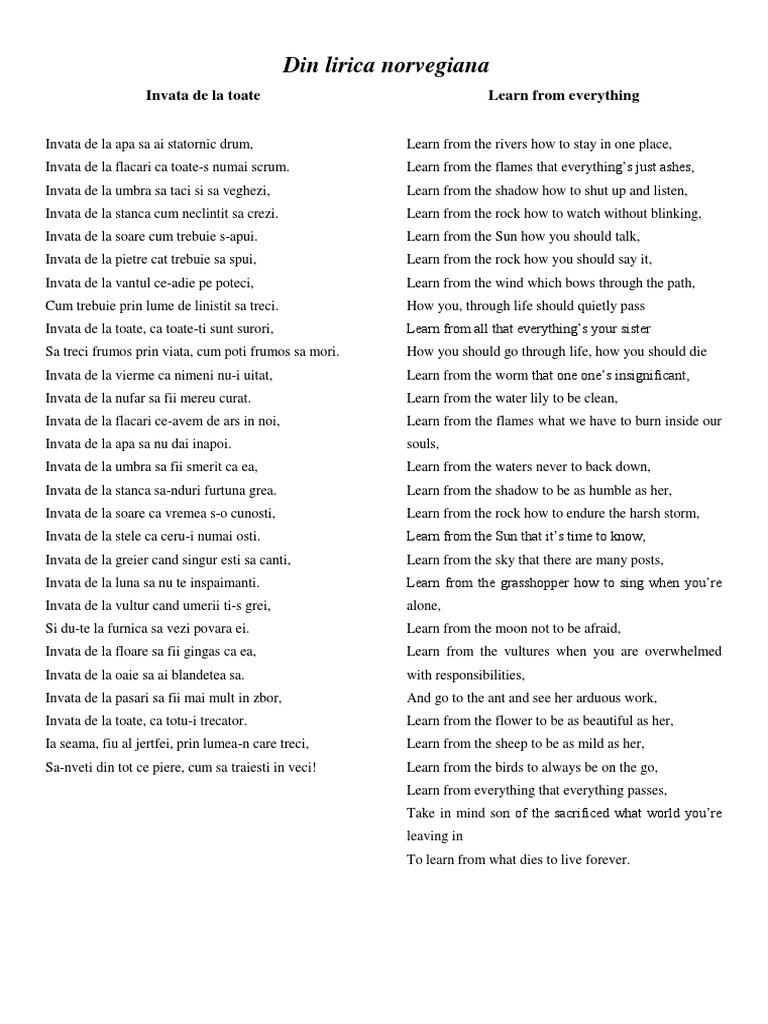 Din lirica norvegiana

Invata de la toate

Invata de la apa sa ai statornic drum,
Invata de la flacari ca toate-s numai scrum.
Invata de la umbra sa taci si sa veghezi,
Invata de la stanca cum neclintit sa crezi.
Invata de la soare cum trebuie s-apui.
Invata de la pietre cat trebuie sa spui,
Invata de la vantul ce-adie pe poteci,
Cum trebuie prin lume de linistit sa treci.
Invata de la toate, ca toate-ti sunt surori,
Sa treci frumos prin viata, cum poti frumos sa mori.
Invata de la vierme ca nimeni nu-i uitat,
Invata de la nufar sa fii mereu curat.
Invata de la flacari ce-avem de ars in noi,
Invata de la apa sa nu dai inapoi.
Invata de la umbra sa fii smerit ca ea,
Invata de la stanca sa-nduri furtuna grea.
Invata de la soare ca vremea s-o cunosti,
Invata de la stele ca ceru-i numai osti.
Invata de la greier cand singur esti sa canti,
Invata de la luna sa nu te inspaimanti.
Invata de la vultur cand umerii ti-s grei,
Si du-te la furnica sa vezi povara ei.
Invata de la floare sa fii gingas ca ea,
Invata de la oaie sa ai blandetea sa.
Invata de la pasari sa fii mai mult in zbor,
Invata de la toate, ca totu-i trecator.
Ia seama, fiu al jertfei, prin lumea-n care treci,
Sa-nveti din tot ce piere, cum sa traiesti in veci!

Learn from everything

Learn from the rivers how to stay in one place,
Learn from the flames that everything's just ashes,
Learn from the shadow how to shut up and listen,
Learn from the rock how to watch without blinking,
Learn from the Sun how you should talk,
Learn from the rock how you should say it,
Learn from the wind which bows through the path,
How you, through life should quietly pass
Learn from all that everything's your sister
How you should go through life, how you should die
Learn from the worm that one one's insignificant,
Learn from the water lily to be clean,
Learn from the flames what we have to burn inside our souls,
Learn from the waters never to back down,
Learn from the shadow to be as humble as her,
Learn from the rock how to endure the harsh storm,
Learn from the Sun that it's time to know,
Learn from the sky that there are many posts,
Learn from the grasshopper how to sing when you're alone,
Learn from the moon not to be afraid,
Learn from the vultures when you are overwhelmed with responsibilities,
And go to the ant and see her arduous work,
Learn from the flower to be as beautiful as her,
Learn from the sheep to be as mild as her,
Learn from the birds to always be on the go,
Learn from everything that everything passes,
Take in mind son of the sacrificed what world you're leaving in
To learn from what dies to live forever.